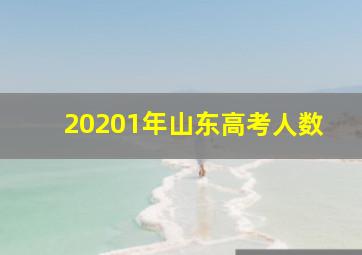 20201年山东高考人数